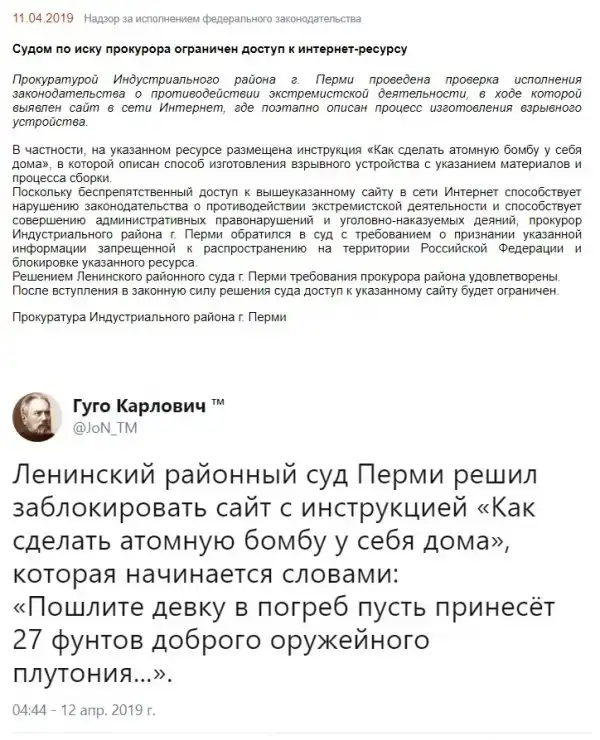 11.04.2019 Надзор за исполнением федерального законодательства

Судом по иску прокурора ограничен доступ к интернет-ресурсу

Прокуратурой Индустриального района г. Перми проведена проверка исполнения законодательства о противодействии экстремистской деятельности, в ходе которой выявлен сайт в сети Интернет, где поэтапно описан процесс изготовления взрывного устройства.

В частности, на указанном ресурсе размещена инструкция «Как сделать атомную бомбу у себя дома», в которой описан способ изготовления взрывного устройства с указанием материалов и процесса сборки.
Поскольку беспрепятственный доступ к вышеуказанному сайту в сети Интернет способствует нарушению законодательства о противодействии экстремистской деятельности и способствует совершению административных правонарушений и уголовно-наказуемых деяний, прокурор Индустриального района г. Перми обратился в суд с требованием о признании указанной информации запрещенной к распространению на территории Российской Федерации и блокировке указанного ресурса.
Решением Ленинского районного суда г. Перми требования прокурора района удовлетворены.
После вступления в законную силу решения суда доступ к указанному сайту будет ограничен.

Прокуратура Индустриального района г. Перми

Гуго Карлович ™
@JoN_TM

Ленинский районный суд Перми решил заблокировать сайт с инструкцией «Как сделать атомную бомбу у себя дома», которая начинается словами:
«Пошлите девку в погреб пусть принесёт 27 фунтов доброго оружейного плутония...».

04:44 - 12 апр. 2019 г.